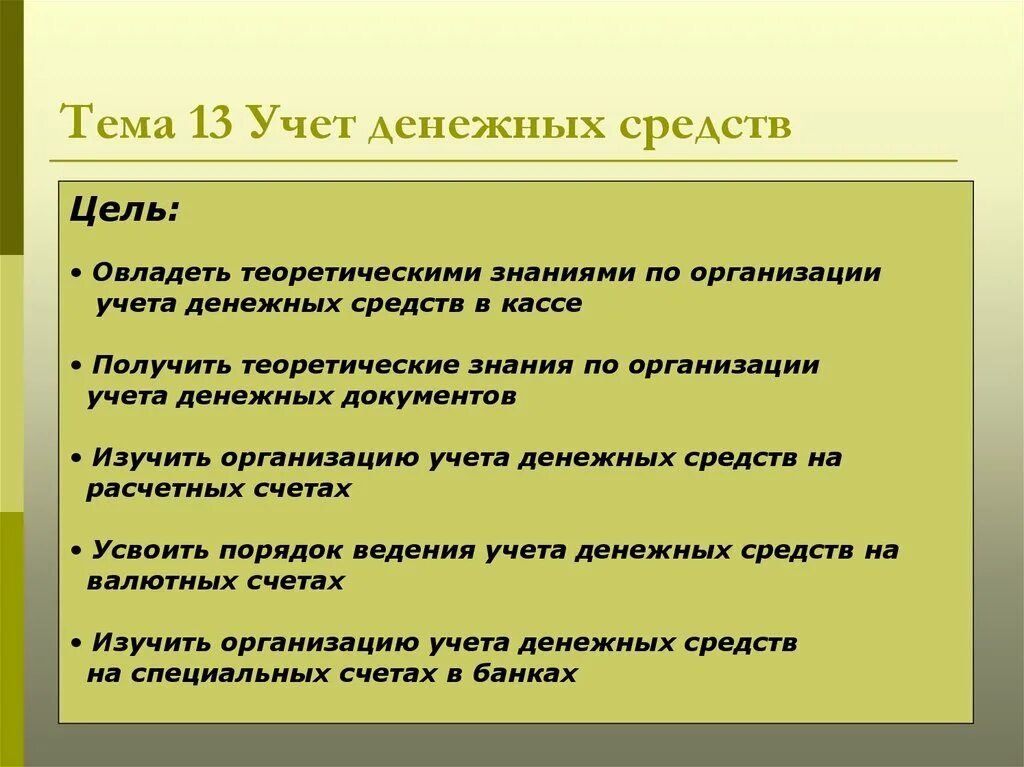 Тема 13 Учет денежных средств

Цель:

• Овладеть теоретическими знаниями по организации учета денежных средств в кассе

• Получить теоретические знания по организации учета денежных документов

• Изучить организацию учета денежных средств на расчетных счетах

• Усвоить порядок ведения учета денежных средств на валютных счетах

• Изучить организацию учета денежных средств на специальных счетах в банках